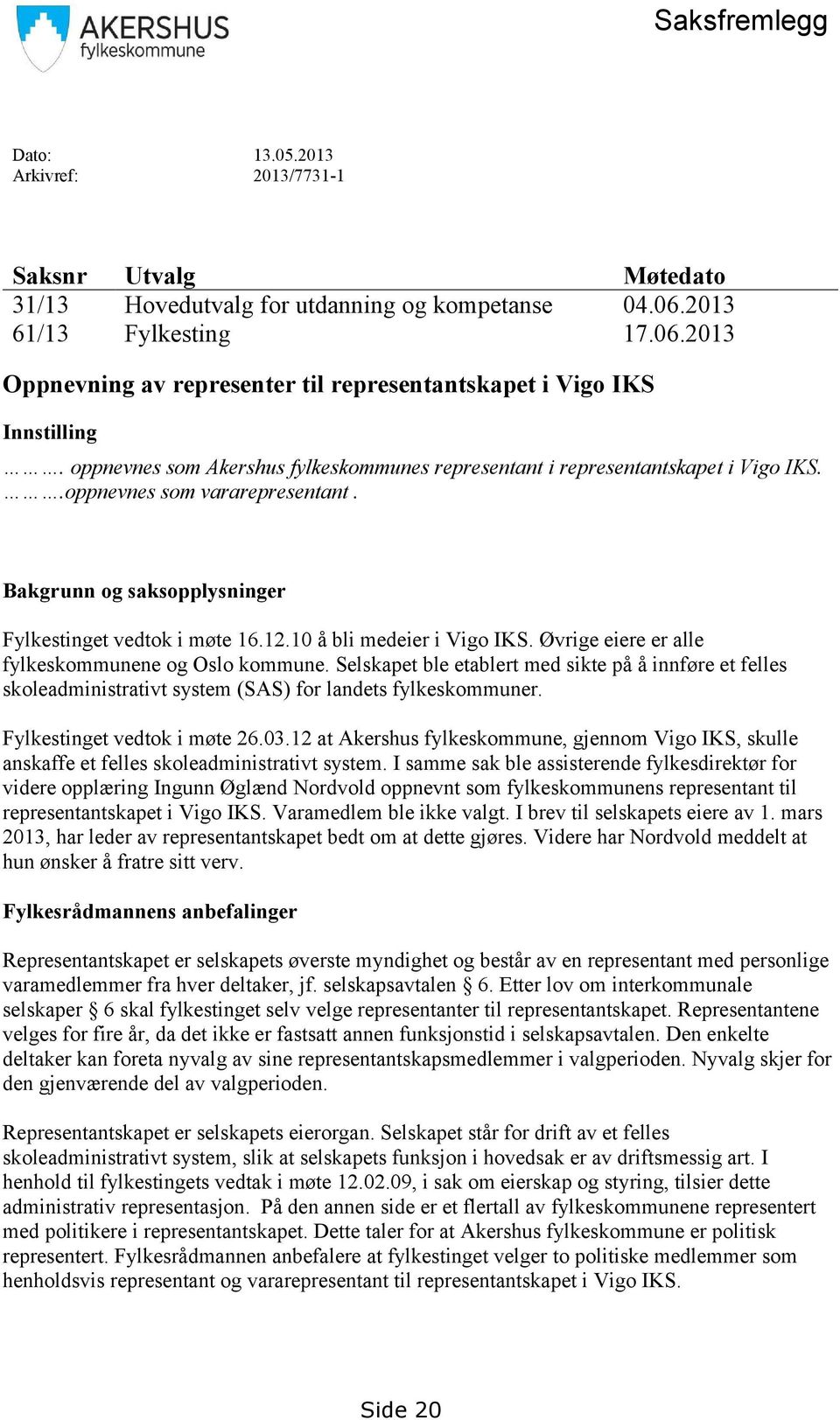 AKERSHUS
fylkeskommune

Saksfremlegg

Dato: 13.05.2013
Arkivref: 2013/7731-1

| Saksnr | Utvalg | Møtedato |
|---|---|---|
| 31/13 | Hovedutvalg for utdanning og kompetanse | 04.06.2013 |
| 61/13 | Fylkesting | 17.06.2013 |

Oppnevning av representer til representantskapet i Vigo IKS

Innstilling

………. oppnevnes som Akershus fylkeskommunes representant i representantskapet i Vigo IKS.
……….oppnevnes som vararepresentant .

Bakgrunn og saksopplysninger

Fylkestinget vedtok i møte 16.12.10 å bli medeier i Vigo IKS. Øvrige eiere er alle fylkeskommunene og Oslo kommune. Selskapet ble etablert med sikte på å innføre et felles skoleadministrativt system (SAS) for landets fylkeskommuner.

Fylkestinget vedtok i møte 26.03.12 at Akershus fylkeskommune, gjennom Vigo IKS, skulle anskaffe et felles skoleadministrativt system. I samme sak ble assisterende fylkesdirektør for videre opplæring Ingunn Øglænd Nordvold oppnevnt som fylkeskommunens representant til representantskapet i Vigo IKS. Varamedlem ble ikke valgt. I brev til selskapets eiere av 1. mars 2013, har leder av representantskapet bedt om at dette gjøres. Videre har Nordvold meddelt at hun ønsker å fratre sitt verv.

Fylkesrådmannens anbefalinger

Representantskapet er selskapets øverste myndighet og består av en representant med personlige varamedlemmer fra hver deltaker, jf. selskapsavtalen § 6. Etter lov om interkommunale selskaper § 6 skal fylkestinget selv velge representanter til representantskapet. Representantene velges for fire år, da det ikke er fastsatt annen funksjonstid i selskapsavtalen. Den enkelte deltaker kan foreta nyvalg av sine representantskapsmedlemmer i valgperioden. Nyvalg skjer for den gjenværende del av valgperioden.

Representantskapet er selskapets eierorgan. Selskapet står for drift av et felles skoleadministrativt system, slik at selskapets funksjon i hovedsak er av driftsmessig art. I henhold til fylkestingets vedtak i møte 12.02.09, i sak om eierskap og styring, tilsier dette administrativ representasjon. På den annen side er et flertall av fylkeskommunene representert med politikere i representantskapet. Dette taler for at Akershus fylkeskommune er politisk representert. Fylkesrådmannen anbefalere at fylkestinget velger to politiske medlemmer som henholdsvis representant og vararepresentant til representantskapet i Vigo IKS.

Side 20